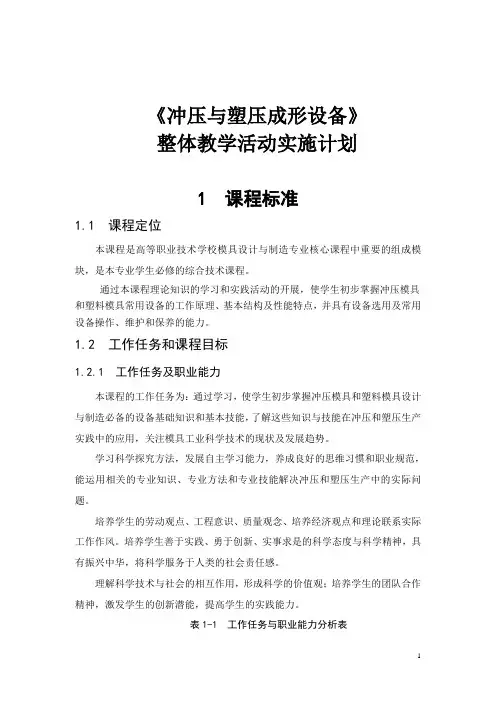 《冲压与塑压成形设备》
整体教学活动实施计划

1 课程标准

1.1 课程定位

本课程是高等职业技术学校模具设计与制造专业核心课程中重要的组成模块，是本专业学生必修的综合技术课程。

通过本课程理论知识的学习和实践活动的开展，使学生初步掌握冲压模具和塑料模具常用设备的工作原理、基本结构及性能特点，并具有设备选用及常用设备操作、维护和保养的能力。

1.2 工作任务和课程目标

1.2.1 工作任务及职业能力

本课程的工作任务为：通过学习，使学生初步掌握冲压模具和塑料模具设计与制造必备的设备基础知识和基本技能，了解这些知识与技能在冲压和塑压生产实践中的应用，关注模具工业科学技术的现状及发展趋势。

学习科学探究方法，发展自主学习能力，养成良好的思维习惯和职业规范，能运用相关的专业知识、专业方法和专业技能解决冲压和塑压生产中的实际问题。

培养学生的劳动观点、工程意识、质量观念、培养经济观点和理论联系实际工作作风。培养学生善于实践、勇于创新、实事求是的科学态度与科学精神，具有振兴中华，将科学服务于人类的社会责任感。

理解科学技术与社会的相互作用，形成科学的价值观；培养学生的团队合作精神，激发学生的创新潜能，提高学生的实践能力。

表 1-1 工作任务与职业能力分析表

1